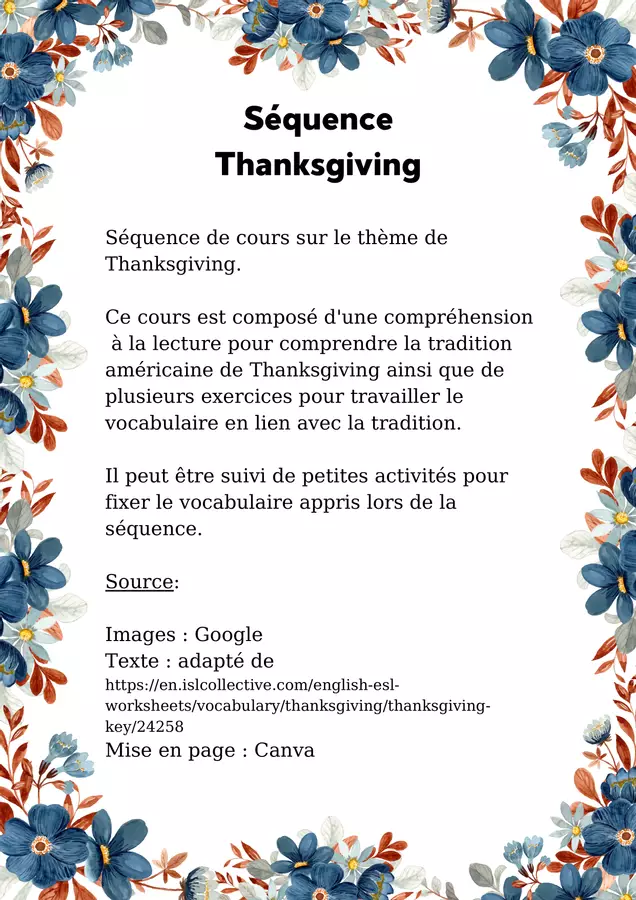 Séquence
Thanksgiving

Séquence de cours sur le thème de Thanksgiving.

Ce cours est composé d'une compréhension à la lecture pour comprendre la tradition américaine de Thanksgiving ainsi que de plusieurs exercices pour travailler le vocabulaire en lien avec la tradition.

Il peut être suivi de petites activités pour fixer le vocabulaire appris lors de la séquence.

Source:

Images : Google
Texte : adapté de
https://en.islcollective.com/english-esl-worksheets/vocabulary/thanksgiving/thanksgiving-key/24258
Mise en page : Canva